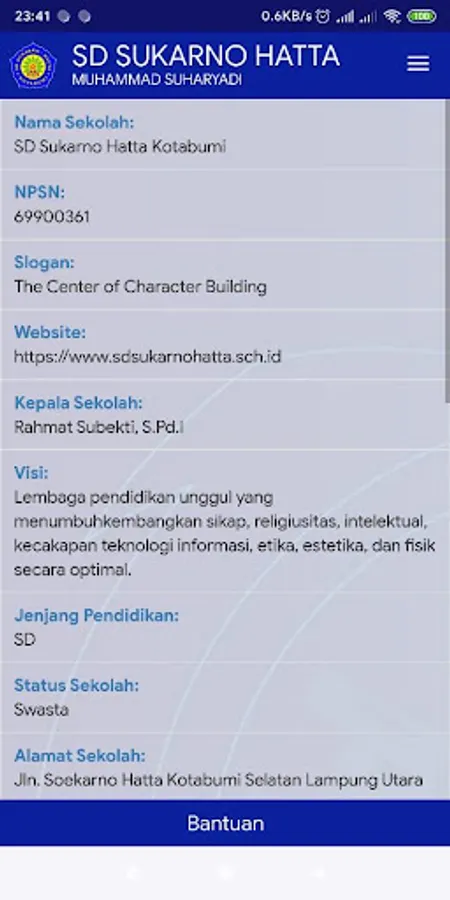 23:41 0.6KB/s 100

SD SUKARNO HATTA
MUHAMMAD SUHARYADI

Nama Sekolah:
SD Sukarno Hatta Kotabumi

NPSN:
69900361

Slogan:
The Center of Character Building

Website:
https://www.sdsukarnohatta.sch.id

Kepala Sekolah:
Rahmat Subekti, S.Pd.I

Visi:
Lembaga pendidikan unggul yang menumbuhkembangkan sikap, religiusitas, intelektual, kecakapan teknologi informasi, etika, estetika, dan fisik secara optimal.

Jenjang Pendidikan:
SD

Status Sekolah:
Swasta

Alamat Sekolah:
Jln. Soekarno Hatta Kotabumi Selatan Lampung Utara

Bantuan